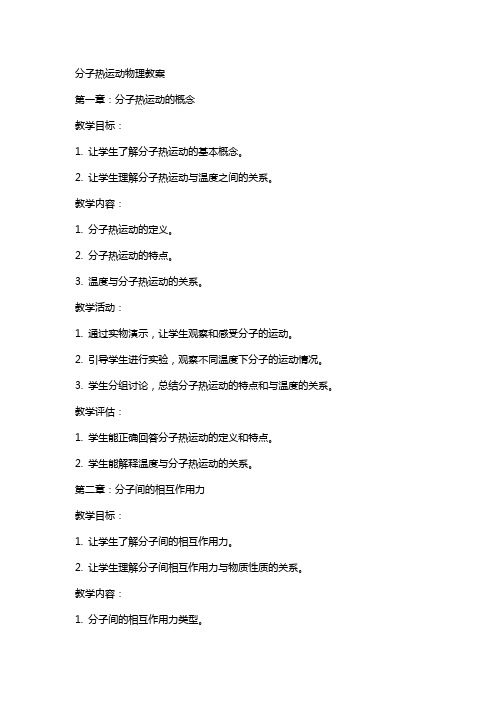 分子热运动物理教案

第一章：分子热运动的概念

教学目标：

1. 让学生了解分子热运动的基本概念。

2. 让学生理解分子热运动与温度之间的关系。

教学内容：

1. 分子热运动的定义。

2. 分子热运动的特点。

3. 温度与分子热运动的关系。

教学活动：

1. 通过实物演示，让学生观察和感受分子的运动。

2. 引导学生进行实验，观察不同温度下分子的运动情况。

3. 学生分组讨论，总结分子热运动的特点和与温度的关系。

教学评估：

1. 学生能正确回答分子热运动的定义和特点。

2. 学生能解释温度与分子热运动的关系。

第二章：分子间的相互作用力

教学目标：

1. 让学生了解分子间的相互作用力。

2. 让学生理解分子间相互作用力与物质性质的关系。

教学内容：

1. 分子间的相互作用力类型。